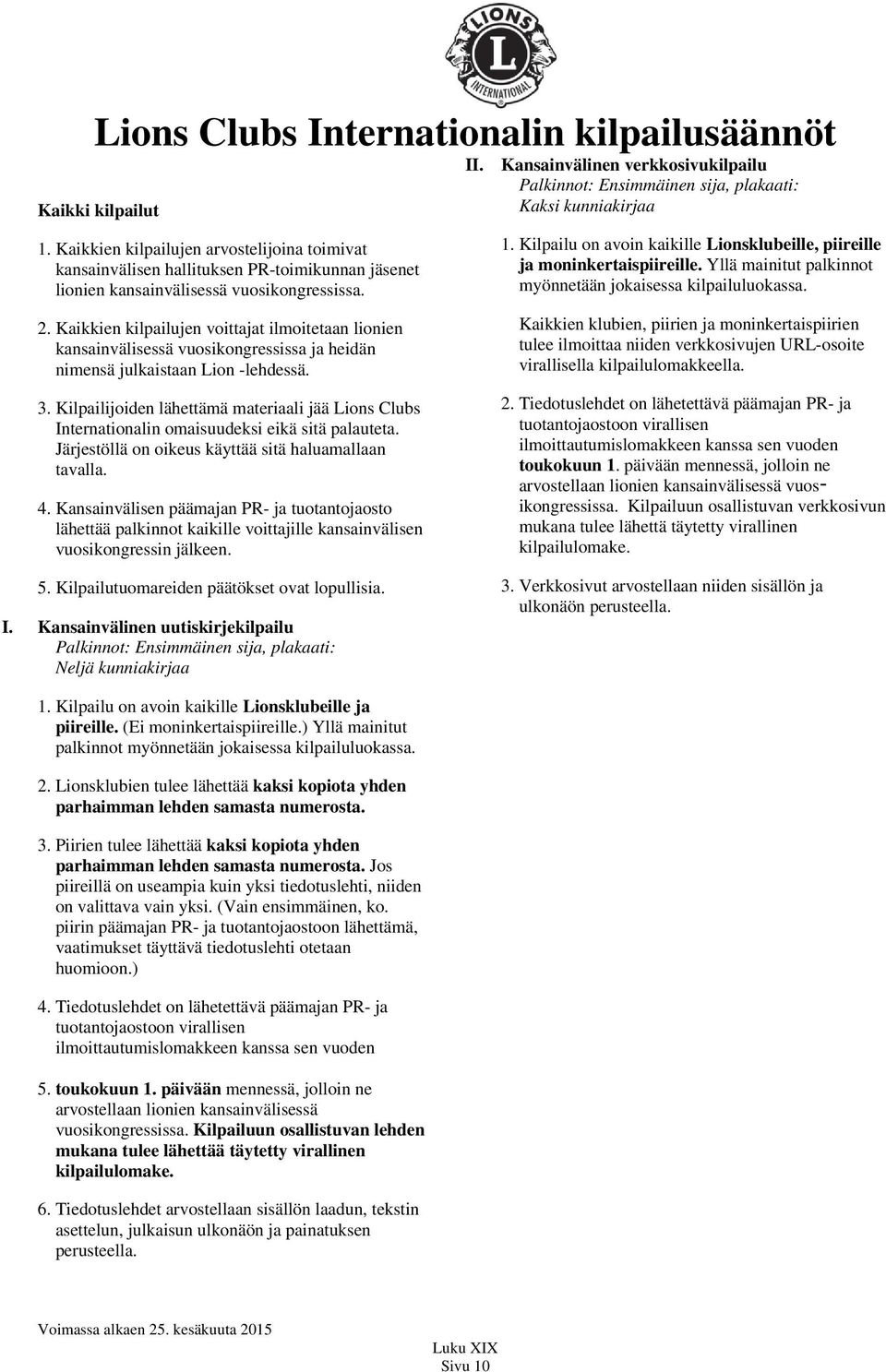 LIONS
L
INTERNATIONAL

Lions Clubs Internationalin kilpailusäännöt

Kaikki kilpailut

1. Kaikkien kilpailujen arvostelijoina toimivat kansainvälisen hallituksen PR-toimikunnan jäsenet lionien kansainvälisessä vuosikongressissa.

2. Kaikkien kilpailujen voittajat ilmoitetaan lionien kansainvälisessä vuosikongressissa ja heidän nimensä julkaistaan Lion -lehdessä.

3. Kilpailijoiden lähettämä materiaali jää Lions Clubs Internationalin omaisuudeksi eikä sitä palauteta. Järjestöllä on oikeus käyttää sitä haluamallaan tavalla.

4. Kansainvälisen päämajan PR- ja tuotantojaosto lähettää palkinnot kaikille voittajille kansainvälisen vuosikongressin jälkeen.

5. Kilpailutuomareiden päätökset ovat lopullisia.

I. Kansainvälinen uutiskirjekilpailu
Palkinnot: Ensimmäinen sija, plakaati: Neljä kunniakirjaa

1. Kilpailu on avoin kaikille Lionsklubeille ja piireille. (Ei moninkertaispiireille.) Yllä mainitut palkinnot myönnetään jokaisessa kilpailuluokassa.

2. Lionsklubien tulee lähettää kaksi kopiota yhden parhaimman lehden samasta numerosta.

3. Piirien tulee lähettää kaksi kopiota yhden parhaimman lehden samasta numerosta. Jos piireillä on useampia kuin yksi tiedotuslehti, niiden on valittava vain yksi. (Vain ensimmäinen, ko. piirin päämajan PR- ja tuotantojaostoon lähettämä, vaatimukset täyttävä tiedotuslehti otetaan huomioon.)

4. Tiedotuslehdet on lähetettävä päämajan PR- ja tuotantojaostoon virallisen ilmoittautumislomakkeen kanssa sen vuoden

5. toukokuun 1. päivään mennessä, jolloin ne arvostellaan lionien kansainvälisessä vuosikongressissa. Kilpailuun osallistuvan lehden mukana tulee lähettää täytetty virallinen kilpailulomake.

6. Tiedotuslehdet arvostellaan sisällön laadun, tekstin asettelun, julkaisun ulkonäön ja painatuksen perusteella.

II. Kansainvälinen verkkosivukilpailu
Palkinnot: Ensimmäinen sija, plakaati: Kaksi kunniakirjaa

1. Kilpailu on avoin kaikille Lionsklubeille, piireille ja moninkertaispiireille. Yllä mainitut palkinnot myönnetään jokaisessa kilpailuluokassa.

Kaikkien klubien, piirien ja moninkertaispiirien tulee ilmoittaa niiden verkkosivujen URL-osoite virallisella kilpailulomakkeella.

2. Tiedotuslehdet on lähetettävä päämajan PR- ja tuotantojaostoon virallisen ilmoittautumislomakkeen kanssa sen vuoden toukokuun 1. päivään mennessä, jolloin ne arvostellaan lionien kansainvälisessä vuosikongressissa. Kilpailuun osallistuvan verkkosivun mukana tulee lähettä täytetty virallinen kilpailulomake.

3. Verkkosivut arvostellaan niiden sisällön ja ulkonäön perusteella.

Voimassa alkaen 25. kesäkuuta 2015

Luku XIX
Sivu 10